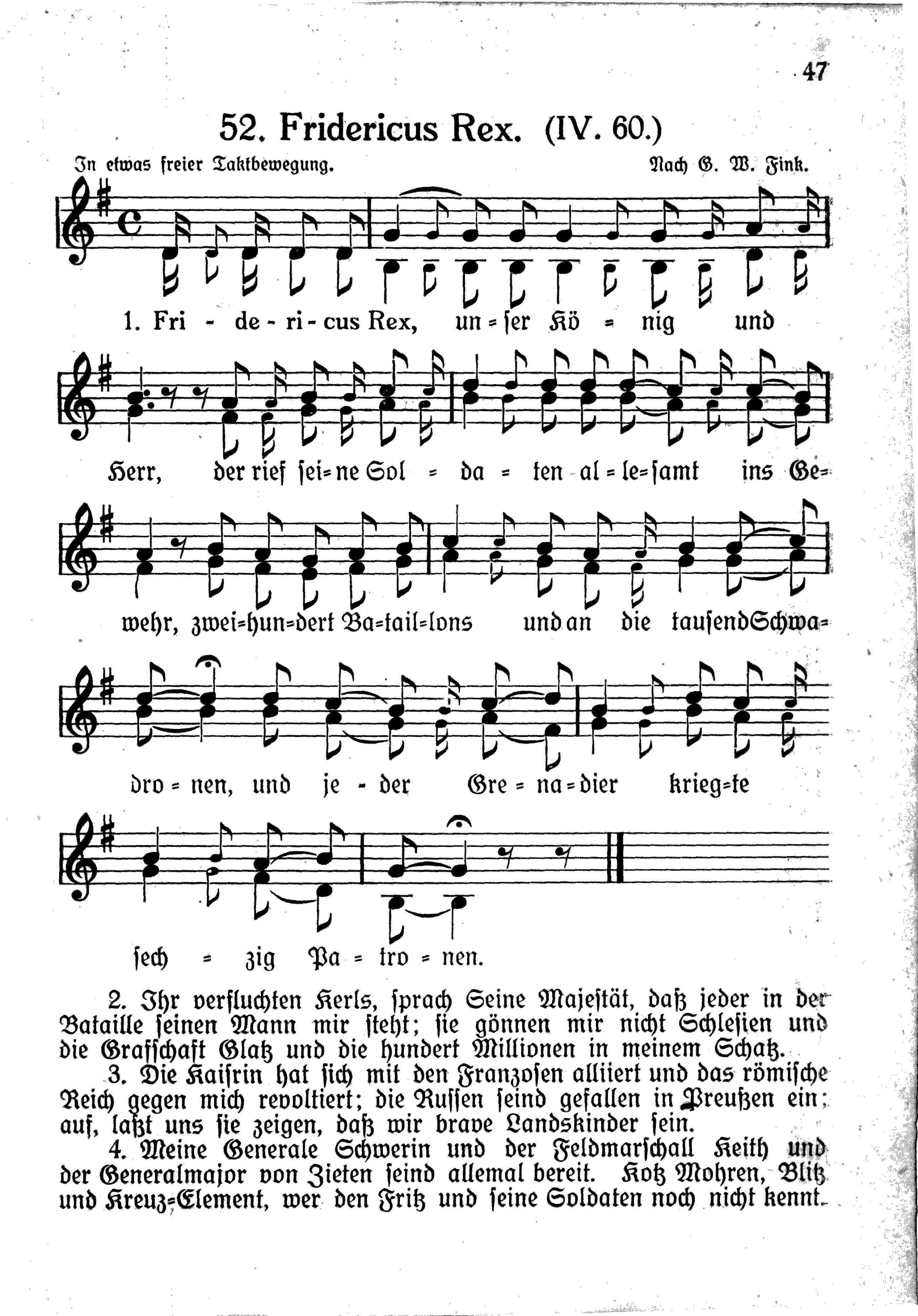 47

52. Fridericus Rex. (IV. 60.)

In etwas freier Taktbewegung. Nach G. W. Fink.

1. Fri - de - ri - cus Rex, un = ser Kö = nig und

Herr, der rief sei = ne Sol = da = ten al = le = samt ins Ge =

wehr, zwei = hun = dert Ba = tail = lons und an die tausend Schwa =

dro = nen, und je - der Gre = na = dier krieg = te

sech = zig Pa = tro = nen.

2. Ihr verfluchten Kerls, sprach Seine Majestät, daß jeder in der Bataille seinen Mann mir steht; sie gönnen mir nicht Schlesien und die Grafschaft Glatz und die hundert Millionen in meinem Schatz.

3. Die Kaisrin hat sich mit den Franzosen alliiert und das römische Reich gegen mich revoltiert; die Russen seind gefallen in Preußen ein; auf, laßt uns sie zeigen, daß wir brave Landskinder sein.

4. Meine Generale Schwerin und der Feldmarschall Keith und der Generalmajor von Zieten seind allemal bereit. Kotz Mohren, Blitz und Kreuz=Element, wer den Fritz und seine Soldaten noch nicht kennt.